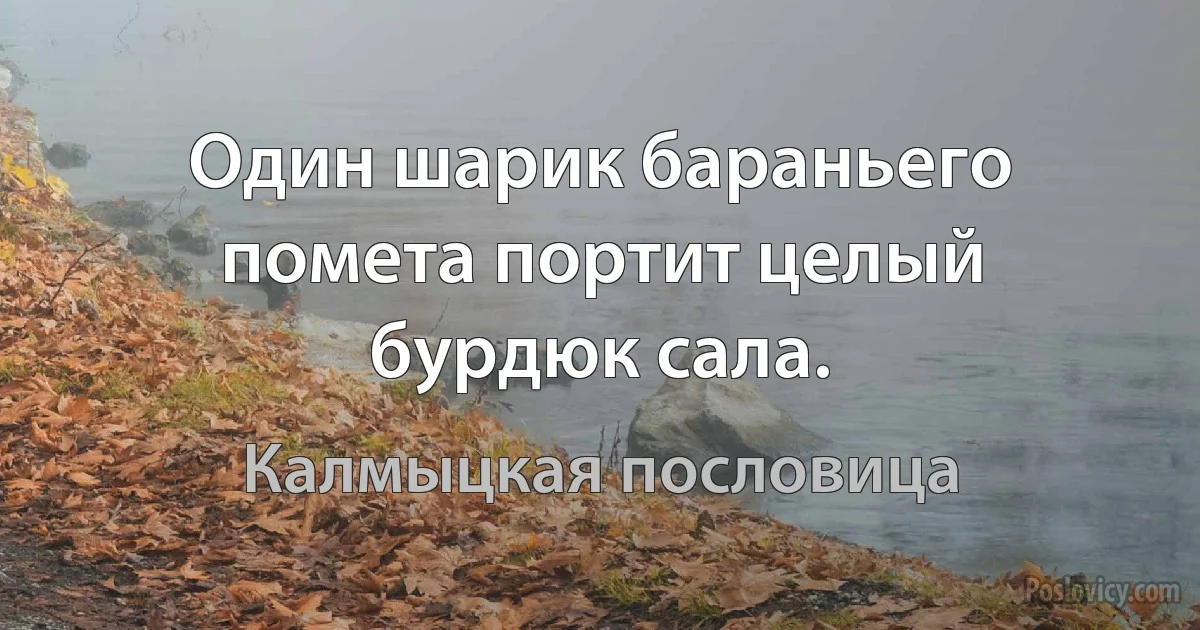 Один шарик бараньего помета портит целый бурдюк сала.

Калмыцкая пословица

Poslovicy.com